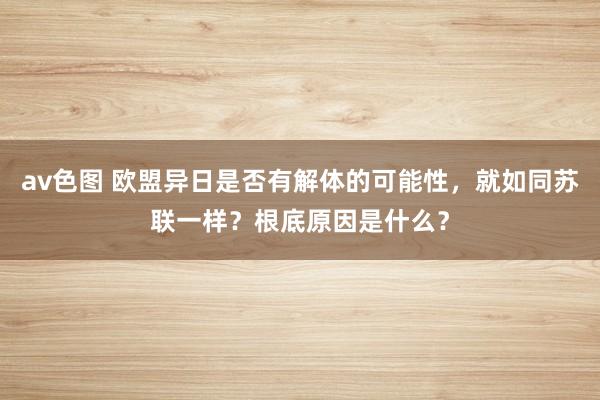 av色图 欧盟异日是否有解体的可能性，就如同苏联一样？根底原因是什么？